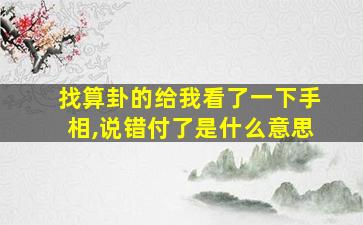 找算卦的给我看了一下手相,说错付了是什么意思